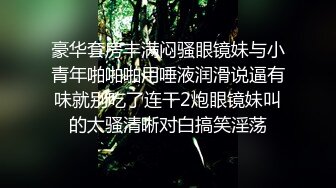 豪华套房丰满闷骚眼镜妹与小青年啪啪啪用唾液润滑说逼有味就别吃了连干2炮眼镜妹叫的太骚清晰对白搞笑淫荡